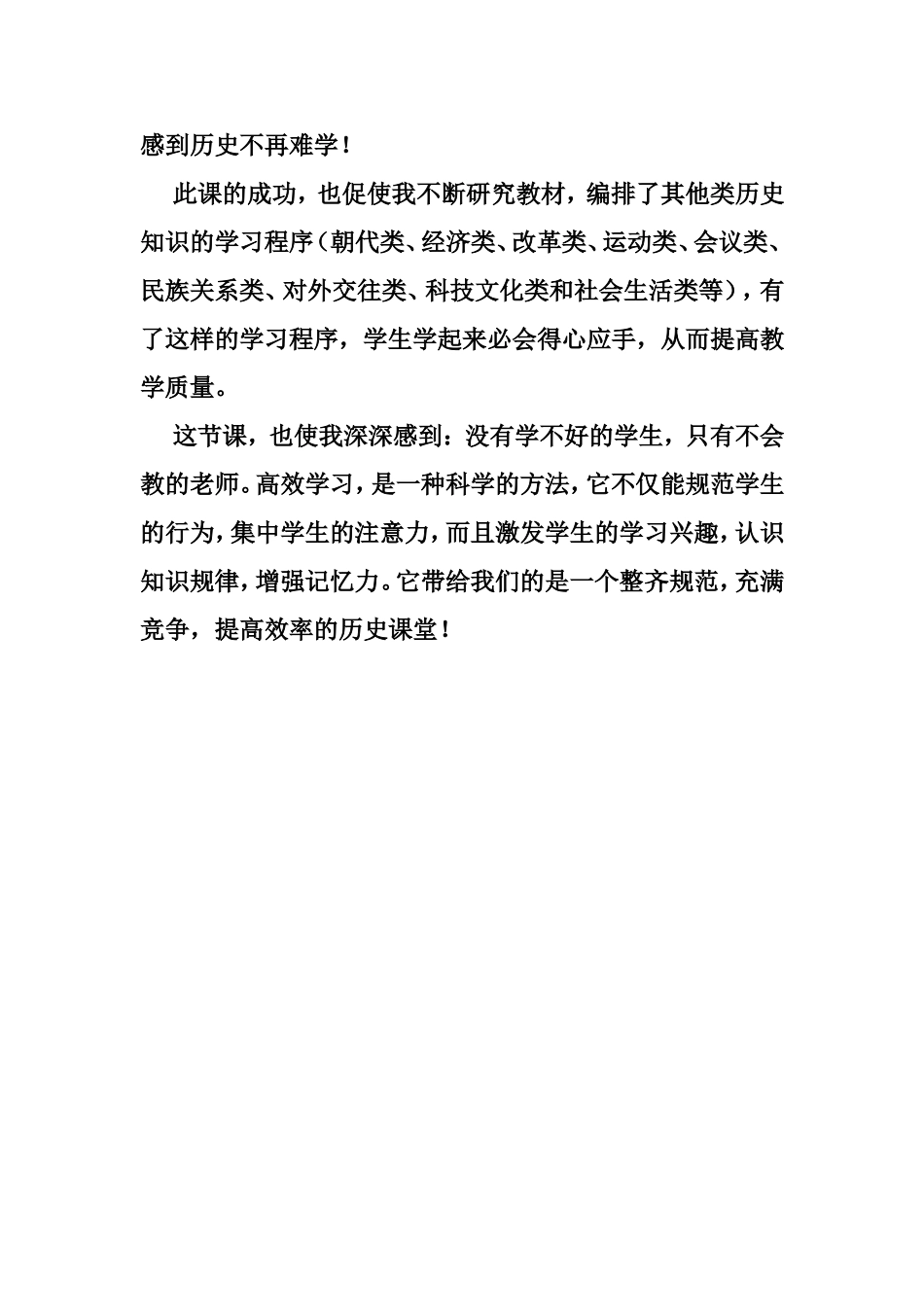 感到历史不再难学！

此课的成功，也促使我不断研究教材，编排了其他类历史知识的学习程序（朝代类、经济类、改革类、运动类、会议类、民族关系类、对外交往类、科技文化类和社会生活类等），有了这样的学习程序，学生学起来必会得心应手，从而提高教学质量。

这节课，也使我深深感到：没有学不好的学生，只有不会教的老师。高效学习，是一种科学的方法，它不仅能规范学生的行为，集中学生的注意力，而且激发学生的学习兴趣，认识知识规律，增强记忆力。它带给我们的是一个整齐规范，充满竞争，提高效率的历史课堂！